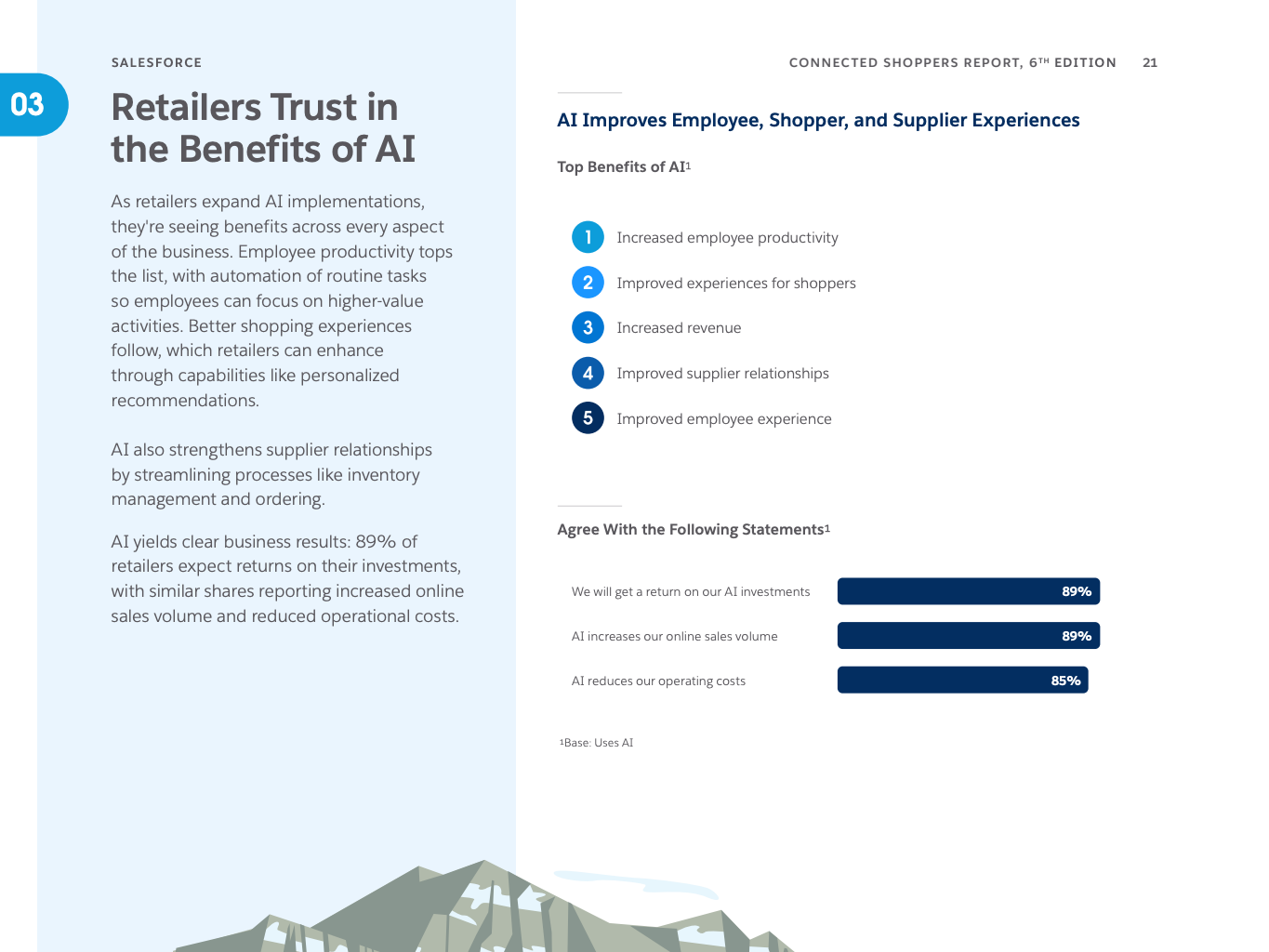 SALESFORCE

CONNECTED SHOPPERS REPORT, 6TH EDITION 21

03

Retailers Trust in the Benefits of AI

As retailers expand AI implementations, they're seeing benefits across every aspect of the business. Employee productivity tops the list, with automation of routine tasks so employees can focus on higher-value activities. Better shopping experiences follow, which retailers can enhance through capabilities like personalized recommendations.

AI also strengthens supplier relationships by streamlining processes like inventory management and ordering.

AI yields clear business results: 89% of retailers expect returns on their investments, with similar shares reporting increased online sales volume and reduced operational costs.

AI Improves Employee, Shopper, and Supplier Experiences

Top Benefits of AI$^{1}$

1 Increased employee productivity

2 Improved experiences for shoppers

3 Increased revenue

4 Improved supplier relationships

5 Improved employee experience

Agree With the Following Statements$^{1}$

We will get a return on our AI investments 89%

AI increases our online sales volume 89%

AI reduces our operating costs 85%

$^{1}$Base: Uses AI